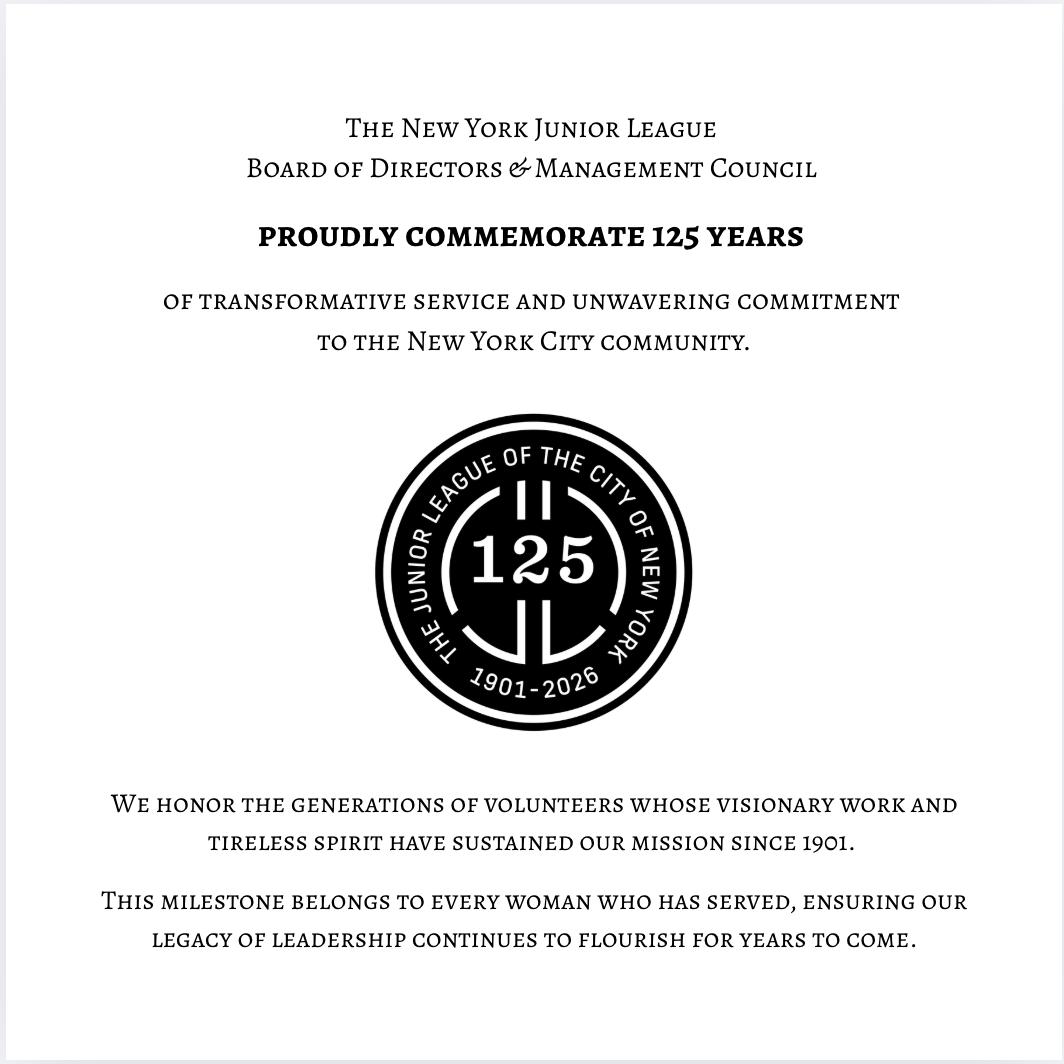 The New York Junior League
Board of Directors & Management Council

PROUDLY COMMEMORATE 125 YEARS

of transformative service and unwavering commitment to the New York City community.

THE JUNIOR LEAGUE OF THE CITY OF NEW YORK
125
1901-2026

We honor the generations of volunteers whose visionary work and tireless spirit have sustained our mission since 1901.

This milestone belongs to every woman who has served, ensuring our legacy of leadership continues to flourish for years to come.